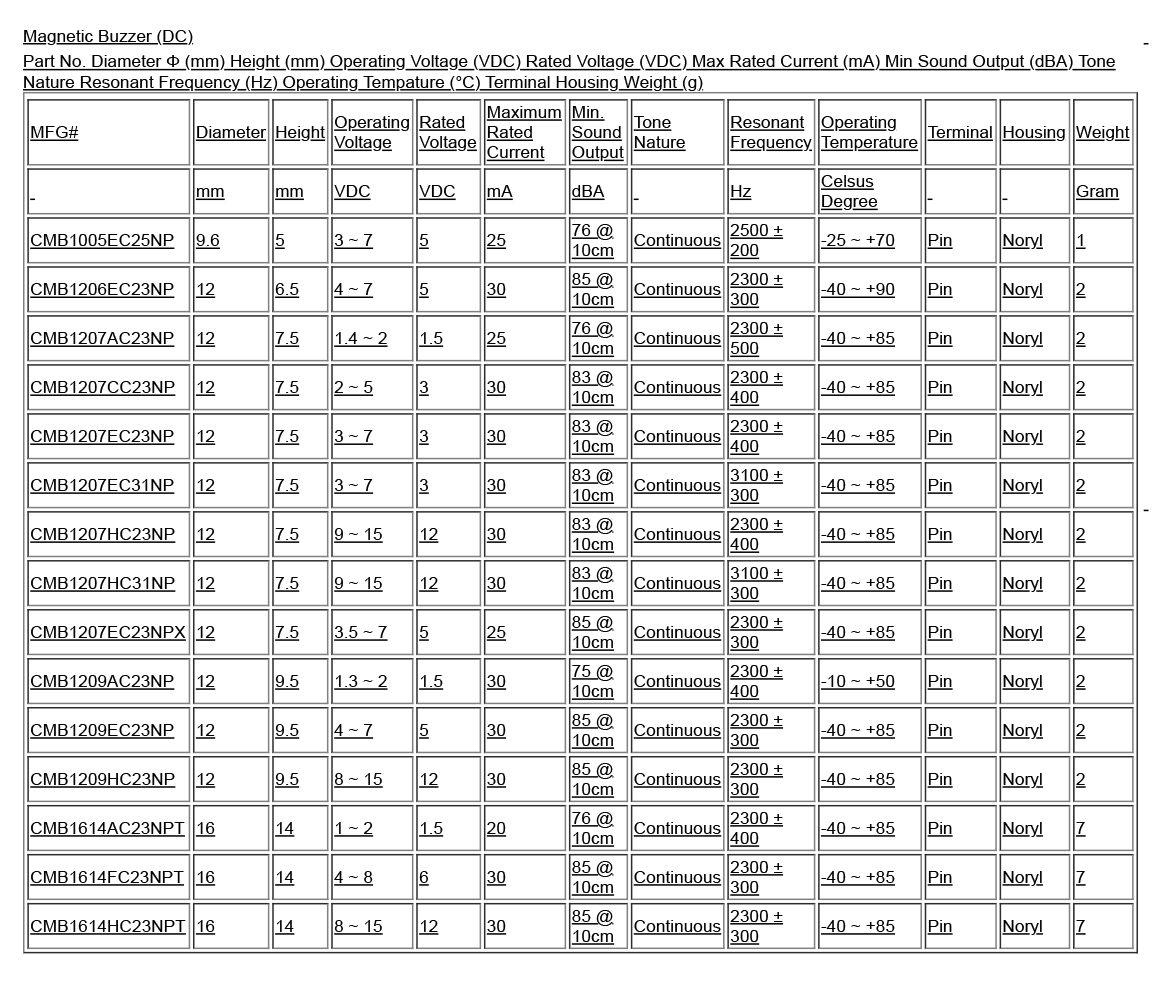 Magnetic Buzzer (DC)

Part No. Diameter Φ (mm) Height (mm) Operating Voltage (VDC) Rated Voltage (VDC) Max Rated Current (mA) Min Sound Output (dBA) Tone Nature Resonant Frequency (Hz) Operating Tempature (°C) Terminal Housing Weight (g)

| MFG# | Diameter | Height | Operating Voltage | Rated Voltage | Maximum Rated Current | Min. Sound Output | Tone Nature | Resonant Frequency | Operating Temperature | Terminal | Housing | Weight |
|---|---|---|---|---|---|---|---|---|---|---|---|---|
| - | mm | mm | VDC | VDC | mA | dBA | - | Hz | Celsus Degree | - | - | Gram |
| CMB1005EC25NP | 9.6 | 5 | 3 ~ 7 | 5 | 25 | 76 @ 10cm | Continuous | 2500 ± 200 | -25 ~ +70 | Pin | Noryl | 1 |
| CMB1206EC23NP | 12 | 6.5 | 4 ~ 7 | 5 | 30 | 85 @ 10cm | Continuous | 2300 ± 300 | -40 ~ +90 | Pin | Noryl | 2 |
| CMB1207AC23NP | 12 | 7.5 | 1.4 ~ 2 | 1.5 | 25 | 76 @ 10cm | Continuous | 2300 ± 500 | -40 ~ +85 | Pin | Noryl | 2 |
| CMB1207CC23NP | 12 | 7.5 | 2 ~ 5 | 3 | 30 | 83 @ 10cm | Continuous | 2300 ± 400 | -40 ~ +85 | Pin | Noryl | 2 |
| CMB1207EC23NP | 12 | 7.5 | 3 ~ 7 | 3 | 30 | 83 @ 10cm | Continuous | 2300 ± 400 | -40 ~ +85 | Pin | Noryl | 2 |
| CMB1207EC31NP | 12 | 7.5 | 3 ~ 7 | 3 | 30 | 83 @ 10cm | Continuous | 3100 ± 300 | -40 ~ +85 | Pin | Noryl | 2 |
| CMB1207HC23NP | 12 | 7.5 | 9 ~ 15 | 12 | 30 | 83 @ 10cm | Continuous | 2300 ± 400 | -40 ~ +85 | Pin | Noryl | 2 |
| CMB1207HC31NP | 12 | 7.5 | 9 ~ 15 | 12 | 30 | 83 @ 10cm | Continuous | 3100 ± 300 | -40 ~ +85 | Pin | Noryl | 2 |
| CMB1207EC23NPX | 12 | 7.5 | 3.5 ~ 7 | 5 | 25 | 85 @ 10cm | Continuous | 2300 ± 300 | -40 ~ +85 | Pin | Noryl | 2 |
| CMB1209AC23NP | 12 | 9.5 | 1.3 ~ 2 | 1.5 | 30 | 75 @ 10cm | Continuous | 2300 ± 400 | -10 ~ +50 | Pin | Noryl | 2 |
| CMB1209EC23NP | 12 | 9.5 | 4 ~ 7 | 5 | 30 | 85 @ 10cm | Continuous | 2300 ± 300 | -40 ~ +85 | Pin | Noryl | 2 |
| CMB1209HC23NP | 12 | 9.5 | 8 ~ 15 | 12 | 30 | 85 @ 10cm | Continuous | 2300 ± 300 | -40 ~ +85 | Pin | Noryl | 2 |
| CMB1614AC23NPT | 16 | 14 | 1 ~ 2 | 1.5 | 20 | 76 @ 10cm | Continuous | 2300 ± 400 | -40 ~ +85 | Pin | Noryl | 7 |
| CMB1614FC23NPT | 16 | 14 | 4 ~ 8 | 6 | 30 | 85 @ 10cm | Continuous | 2300 ± 300 | -40 ~ +85 | Pin | Noryl | 7 |
| CMB1614HC23NPT | 16 | 14 | 8 ~ 15 | 12 | 30 | 85 @ 10cm | Continuous | 2300 ± 300 | -40 ~ +85 | Pin | Noryl | 7 |